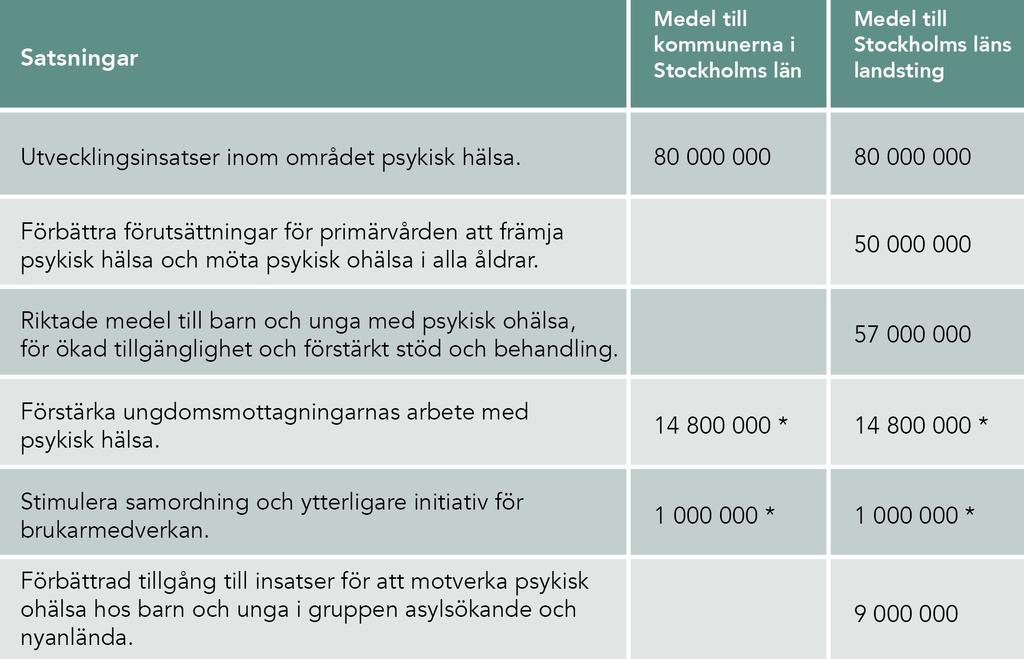 | Satsningar | Medel till kommunerna i Stockholms län | Medel till Stockholms läns landsting |
|---|---|---|
| Utvecklingsinsatser inom området psykisk hälsa. | 80 000 000 | 80 000 000 |
| Förbättra förutsättningar för primärvården att främja psykisk hälsa och möta psykisk ohälsa i alla åldrar. | | 50 000 000 |
| Riktade medel till barn och unga med psykisk ohälsa, för ökad tillgänglighet och förstärkt stöd och behandling. | | 57 000 000 |
| Förstärka ungdomsmottagningarnas arbete med psykisk hälsa. | 14 800 000 * | 14 800 000 * |
| Stimulera samordning och ytterligare initiativ för brukarmedverkan. | 1 000 000 * | 1 000 000 * |
| Förbättrad tillgång till insatser för att motverka psykisk ohälsa hos barn och unga i gruppen asylsökande och nyanlända. | | 9 000 000 |